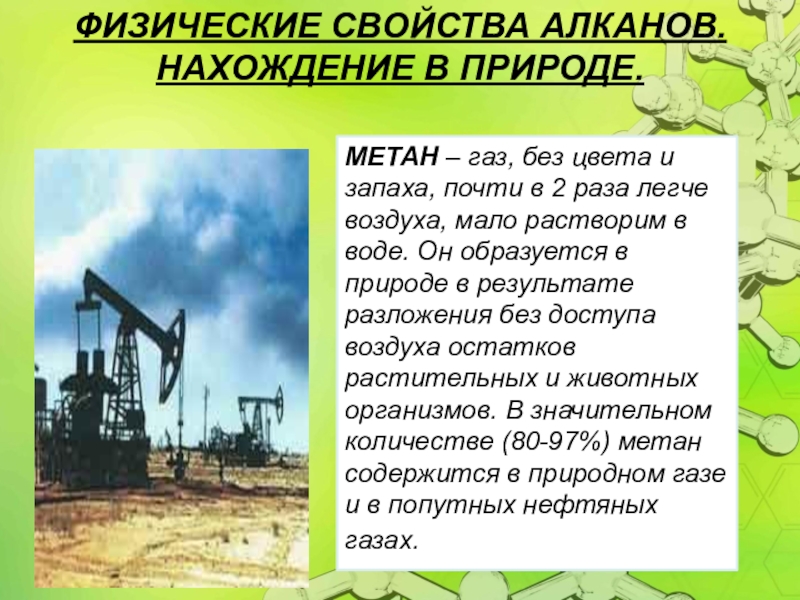 ФИЗИЧЕСКИЕ СВОЙСТВА АЛКАНОВ. НАХОЖДЕНИЕ В ПРИРОДЕ.

МЕТАН – газ, без цвета и запаха, почти в 2 раза легче воздуха, мало растворим в воде. Он образуется в природе в результате разложения без доступа воздуха остатков растительных и животных организмов. В значительном количестве (80-97%) метан содержится в природном газе и в попутных нефтяных газах.